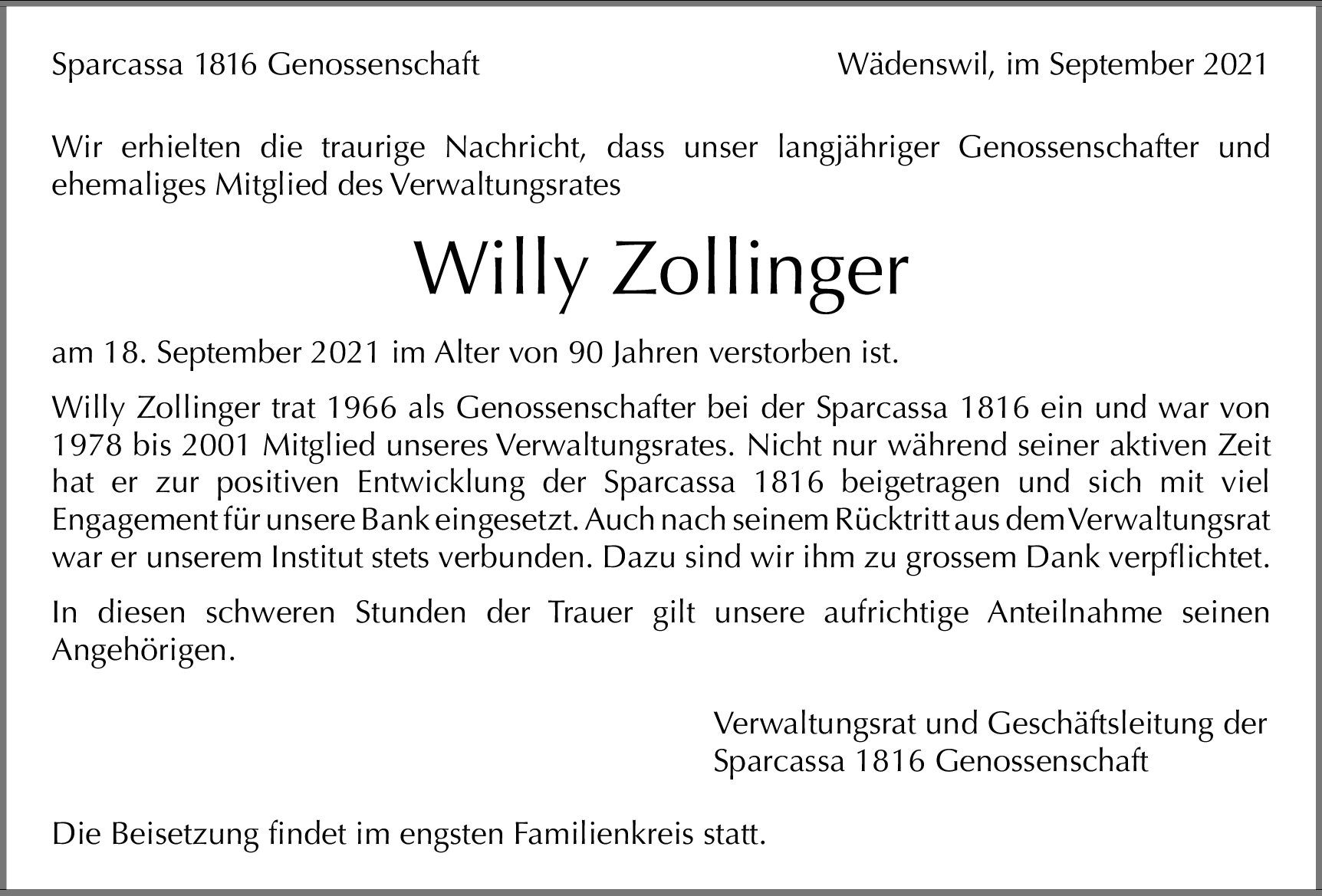 Sparcassa 1816 Genossenschaft

Wädenswil, im September 2021

Wir erhielten die traurige Nachricht, dass unser langjähriger Genossenschafter und ehemaliges Mitglied des Verwaltungsrates

Willy Zollinger

am 18. September 2021 im Alter von 90 Jahren verstorben ist.

Willy Zollinger trat 1966 als Genossenschafter bei der Sparcassa 1816 ein und war von 1978 bis 2001 Mitglied unseres Verwaltungsrates. Nicht nur während seiner aktiven Zeit hat er zur positiven Entwicklung der Sparcassa 1816 beigetragen und sich mit viel Engagement für unsere Bank eingesetzt. Auch nach seinem Rücktritt aus dem Verwaltungsrat war er unserem Institut stets verbunden. Dazu sind wir ihm zu grossem Dank verpflichtet.

In diesen schweren Stunden der Trauer gilt unsere aufrichtige Anteilnahme seinen Angehörigen.

Verwaltungsrat und Geschäftsleitung der Sparcassa 1816 Genossenschaft

Die Beisetzung findet im engsten Familienkreis statt.